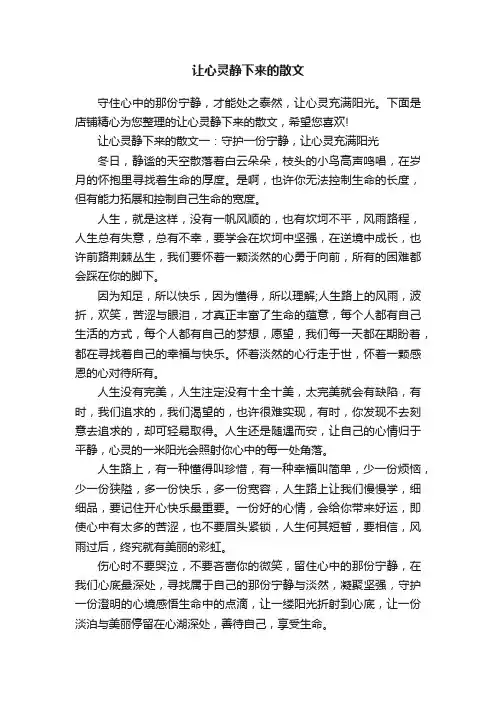 让心灵静下来的散文

守住心中的那份宁静，才能处之泰然，让心灵充满阳光。下面是店铺精心为您整理的让心灵静下来的散文，希望您喜欢!

让心灵静下来的散文一：守护一份宁静，让心灵充满阳光

冬日，静谧的天空散落着白云朵朵，枝头的小鸟高声鸣唱，在岁月的怀抱里寻找着生命的厚度。是啊，也许你无法控制生命的长度，但有能力拓展和控制自己生命的宽度。

人生，就是这样，没有一帆风顺的，也有坎坷不平，风雨路程，人生总有失意，总有不幸，要学会在坎坷中坚强，在逆境中成长，也许前路荆棘丛生，我们要怀着一颗淡然的心勇于向前，所有的困难都会踩在你的脚下。

因为知足，所以快乐，因为懂得，所以理解;人生路上的风雨，波折，欢笑，苦涩与眼泪，才真正丰富了生命的蕴意，每个人都有自己生活的方式，每个人都有自己的梦想，愿望，我们每一天都在期盼着，都在寻找着自己的幸福与快乐。怀着淡然的心行走于世，怀着一颗感恩的心对待所有。

人生没有完美，人生注定没有十全十美，太完美就会有缺陷，有时，我们追求的，我们渴望的，也许很难实现，有时，你发现不去刻意去追求的，却可轻易取得。人生还是随遇而安，让自己的心情归于平静，心灵的一米阳光会照射你心中的每一处角落。

人生路上，有一种懂得叫珍惜，有一种幸福叫简单，少一份烦恼，少一份狭隘，多一份快乐，多一份宽容，人生路上让我们慢慢学，细细品，要记住开心快乐最重要。一份好的心情，会给你带来好运，即使心中有太多的苦涩，也不要眉头紧锁，人生何其短暂，要相信，风雨过后，终究就有美丽的彩虹。

伤心时不要哭泣，不要吝啬你的微笑，留住心中的那份宁静，在我们心底最深处，寻找属于自己的那份宁静与淡然，凝聚坚强，守护一份澄明的心境感悟生命中的点滴，让一缕阳光折射到心底，让一份淡泊与美丽停留在心湖深处，善待自己，享受生命。